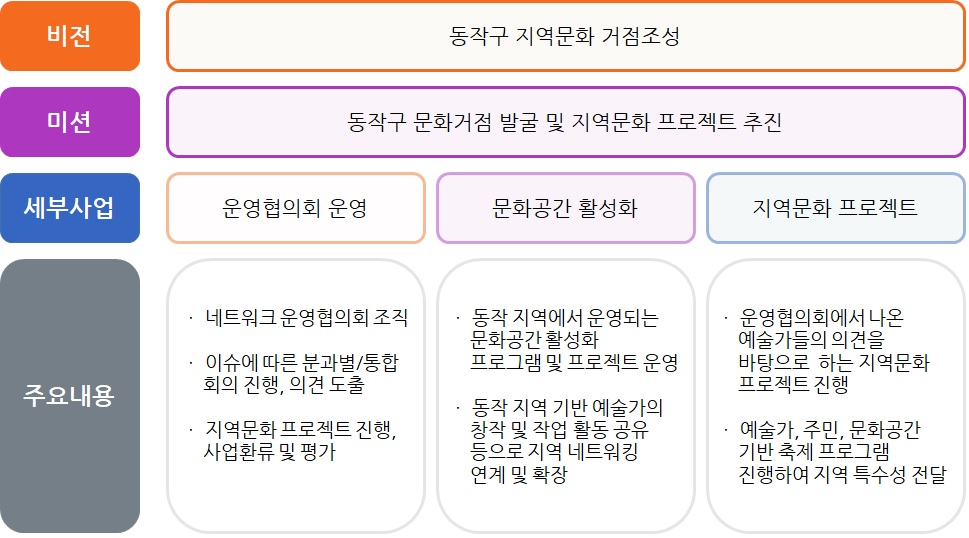 비전

동작구 지역문화 거점조성

미션

동작구 문화거점 발굴 및 지역문화 프로젝트 추진

세부사업

운영협의회 운영

문화공간 활성화

지역문화 프로젝트

주요내용

· 네트워크 운영협의회 조직

· 이슈에 따른 분과별/통합 회의 진행, 의견 도출

· 지역문화 프로젝트 진행, 사업환류 및 평가

· 동작 지역에서 운영되는 문화공간 활성화 프로그램 및 프로젝트 운영

· 동작 지역 기반 예술가의 창작 및 작업 활동 공유 등으로 지역 네트워킹 연계 및 확장

· 운영협의회에서 나온 예술가들의 의견을 바탕으로 하는 지역문화 프로젝트 진행

· 예술가, 주민, 문화공간 기반 축제 프로그램 진행하여 지역 특수성 전달